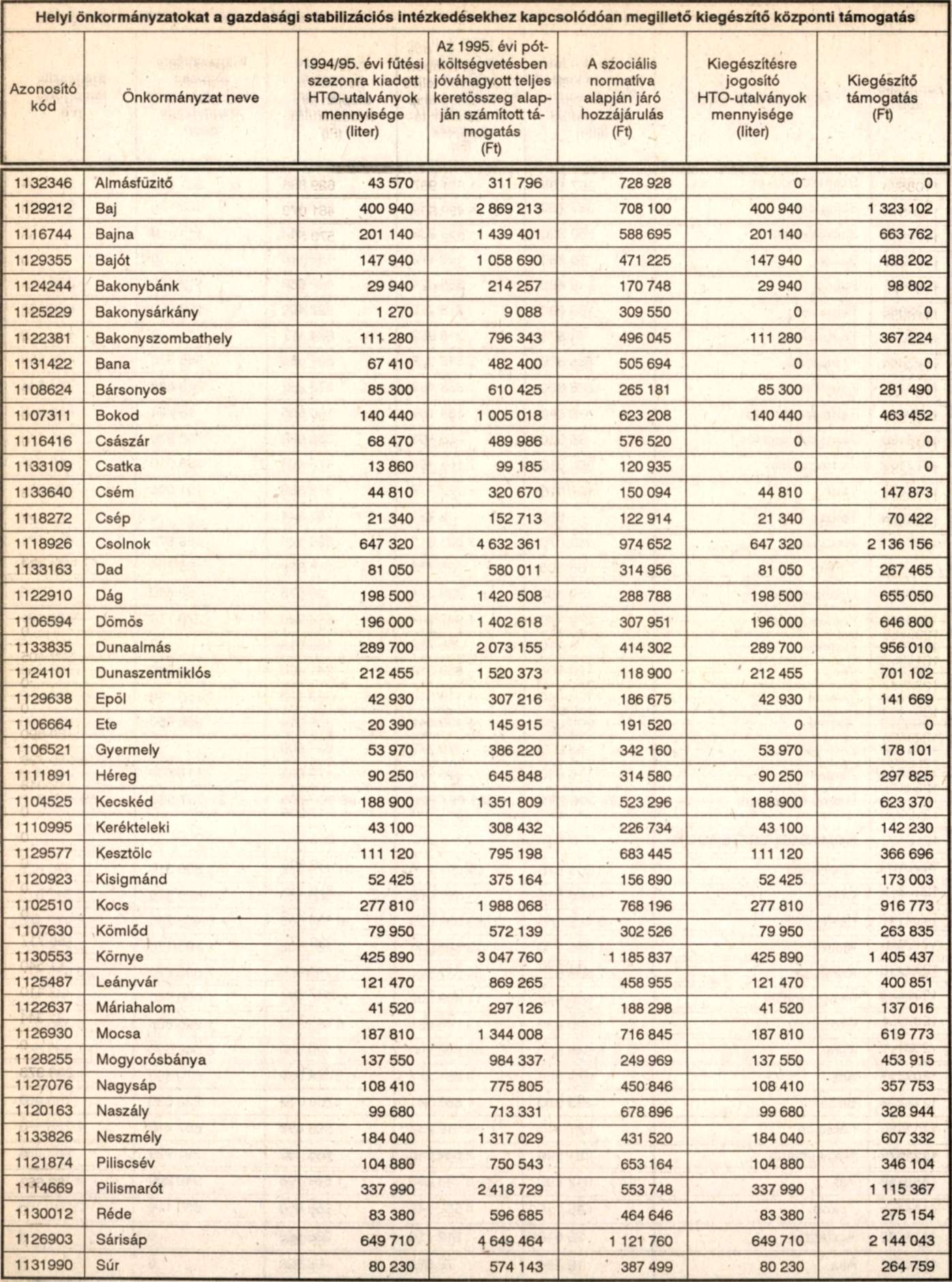 Helyi önkormányzatokat a gazdasági stabilizációs intézkedésekhez kapcsolódóan megillető kiegészítő központi támogatás

| Azonosító kód | Önkormányzat neve | 1994/95. évi fűtési szezonra kiadott HTO-utalványok mennyisége (liter) | Az 1995. évi pótköltségvetésben jóváhagyott teljes keretösszeg alapján számított támogatás (Ft) | A szociális normatíva alapján járó hozzájárulás (Ft) | Kiegészítésre jogosító HTO-utalványok mennyisége (liter) | Kiegészítő támogatás (Ft) |
|---|---|---|---|---|---|---|
| 1132346 | Almásfüzitő | 43 570 | 311 796 | 728 928 | 0 | 0 |
| 1129212 | Baj | 400 940 | 2 869 213 | 708 100 | 400 940 | 1 323 102 |
| 1116744 | Bajna | 201 140 | 1 439 401 | 588 695 | 201 140 | 663 762 |
| 1129355 | Bajót | 147 940 | 1 058 690 | 471 225 | 147 940 | 488 202 |
| 1124244 | Bakonybánk | 29 940 | 214 257 | 170 748 | 29 940 | 98 802 |
| 1125229 | Bakonysárkány | 1 270 | 9 088 | 309 550 | 0 | 0 |
| 1122381 | Bakonyszombathely | 111 280 | 796 343 | 496 045 | 111 280 | 367 224 |
| 1131422 | Bana | 67 410 | 482 400 | 505 694 | 0 | 0 |
| 1108624 | Bársonyos | 85 300 | 610 425 | 265 181 | 85 300 | 281 490 |
| 1107311 | Bokod | 140 440 | 1 005 018 | 623 208 | 140 440 | 463 452 |
| 1116416 | Császár | 68 470 | 489 986 | 576 520 | 0 | 0 |
| 1133109 | Csatka | 13 860 | 99 185 | 120 935 | 0 | 0 |
| 1133640 | Csém | 44 810 | 320 670 | 150 094 | 44 810 | 147 873 |
| 1118272 | Csép | 21 340 | 152 713 | 122 914 | 21 340 | 70 422 |
| 1118926 | Csolnok | 647 320 | 4 632 361 | 974 652 | 647 320 | 2 136 156 |
| 1133163 | Dad | 81 050 | 580 011 | 314 956 | 81 050 | 267 465 |
| 1122910 | Dág | 198 500 | 1 420 508 | 288 788 | 198 500 | 655 050 |
| 1106594 | Dömös | 196 000 | 1 402 618 | 307 951 | 196 000 | 646 800 |
| 1133835 | Dunaalmás | 289 700 | 2 073 155 | 414 302 | 289 700 | 956 010 |
| 1124101 | Dunaszentmiklós | 212 455 | 1 520 373 | 118 900 | 212 455 | 701 102 |
| 1129638 | Epöl | 42 930 | 307 216 | 186 675 | 42 930 | 141 669 |
| 1106664 | Ete | 20 390 | 145 915 | 191 520 | 0 | 0 |
| 1106521 | Gyermely | 53 970 | 386 220 | 342 160 | 53 970 | 178 101 |
| 1111891 | Héreg | 90 250 | 645 848 | 314 580 | 90 250 | 297 825 |
| 1104525 | Kecskéd | 188 900 | 1 351 809 | 523 296 | 188 900 | 623 370 |
| 1110995 | Kerékteleki | 43 100 | 308 432 | 226 734 | 43 100 | 142 230 |
| 1129577 | Kesztölc | 111 120 | 795 198 | 683 445 | 111 120 | 366 696 |
| 1120923 | Kisigmánd | 52 425 | 375 164 | 156 890 | 52 425 | 173 003 |
| 1102510 | Kocs | 277 810 | 1 988 068 | 768 196 | 277 810 | 916 773 |
| 1107630 | Kömlőd | 79 950 | 572 139 | 302 526 | 79 950 | 263 835 |
| 1130553 | Környe | 425 890 | 3 047 760 | 1 185 837 | 425 890 | 1 405 437 |
| 1125487 | Leányvár | 121 470 | 869 265 | 458 955 | 121 470 | 400 851 |
| 1122637 | Máriahalom | 41 520 | 297 126 | 188 298 | 41 520 | 137 016 |
| 1126930 | Mocsa | 187 810 | 1 344 008 | 716 845 | 187 810 | 619 773 |
| 1128255 | Mogyorósbánya | 137 550 | 984 337 | 249 969 | 137 550 | 453 915 |
| 1127076 | Nagysáp | 108 410 | 775 805 | 450 846 | 108 410 | 357 753 |
| 1120163 | Naszály | 99 680 | 713 331 | 678 896 | 99 680 | 328 944 |
| 1133826 | Neszmély | 184 040 | 1 317 029 | 431 520 | 184 040 | 607 332 |
| 1121874 | Piliscsév | 104 880 | 750 543 | 653 164 | 104 880 | 346 104 |
| 1114669 | Pilismarót | 337 990 | 2 418 729 | 553 748 | 337 990 | 1 115 367 |
| 1130012 | Réde | 83 380 | 596 685 | 464 646 | 83 380 | 275 154 |
| 1126903 | Sárisáp | 649 710 | 4 649 464 | 1 121 760 | 649 710 | 2 144 043 |
| 1131990 | Súr | 80 230 | 574 143 | 387 499 | 80 230 | 264 759 |